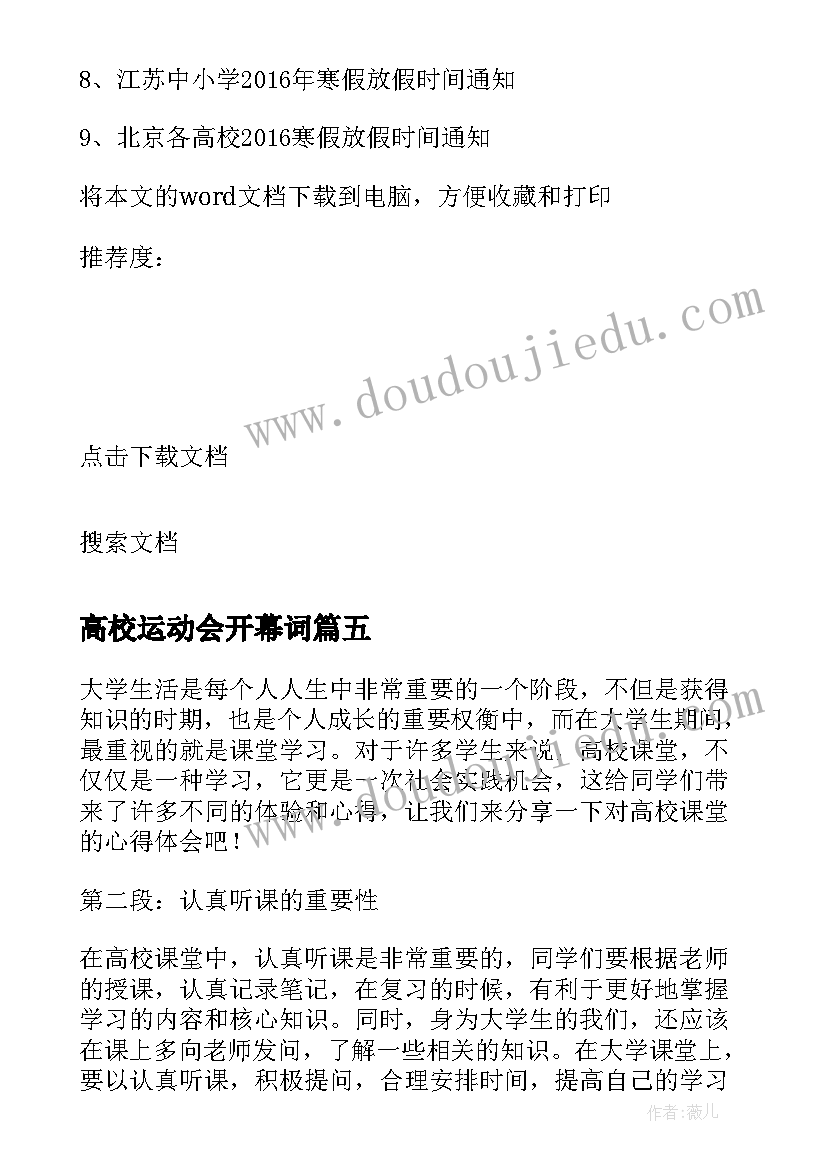 8、江苏中小学2016年寒假放假时间通知

9、北京各高校2016寒假放假时间通知

将本文的word文档下载到电脑，方便收藏和打印

推荐度：

www.doudoujiedu.com

点击下载文档

搜索文档

高校运动会开幕词篇五

大学生活是每个人人生中非常重要的一个阶段，不但是获得知识的时期，也是个人成长的重要权衡中，而在大学生期间，最重视的就是课堂学习。对于许多学生来说，高校课堂，不仅仅是一种学习，它更是一次社会实践机会，这给同学们带来了许多不同的体验和心得，让我们来分享一下对高校课堂的心得体会吧！

第二段：认真听课的重要性

在高校课堂中，认真听课是非常重要的，同学们要根据老师的授课，认真记录笔记，在复习的时候，有利于更好地掌握学习的内容和核心知识。同时，身为大学生的我们，还应该在课上多向老师发问，了解一些相关的知识。在大学课堂上，要以认真听课，积极提问，合理安排时间，提高自己的学习

作者：薇儿